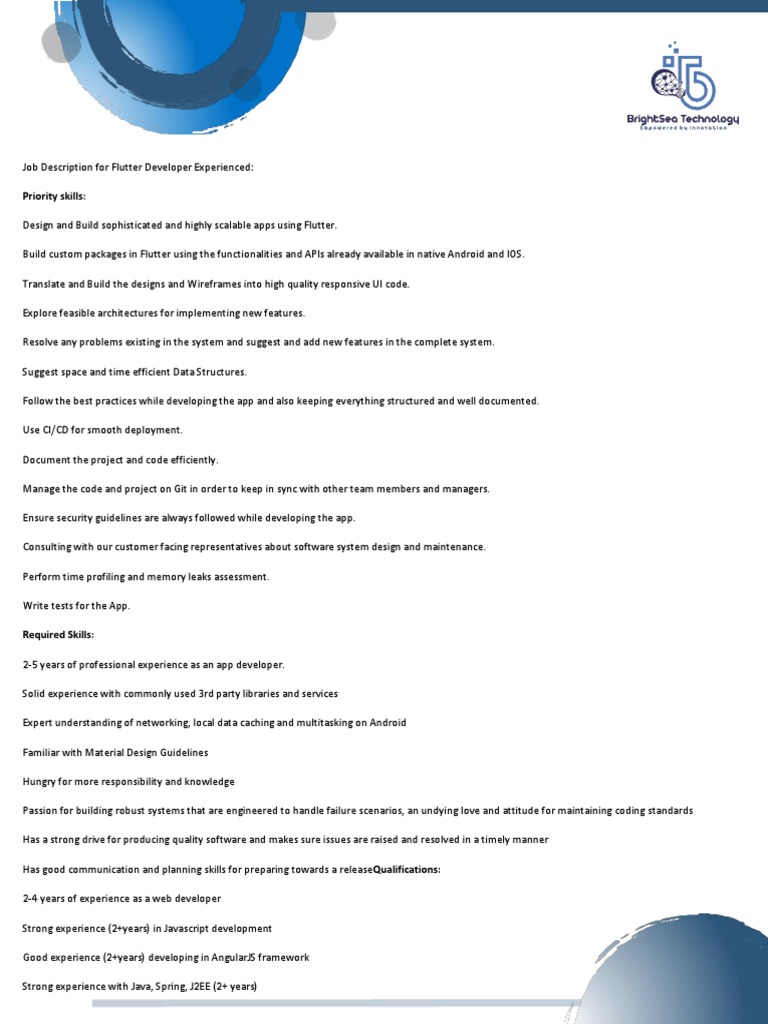 BrightSea Technology
Empowered by Innovation

Job Description for Flutter Developer Experienced:

Priority skills:

Design and Build sophisticated and highly scalable apps using Flutter.

Build custom packages in Flutter using the functionalities and APIs already available in native Android and IOS.

Translate and Build the designs and Wireframes into high quality responsive UI code.

Explore feasible architectures for implementing new features.

Resolve any problems existing in the system and suggest and add new features in the complete system.

Suggest space and time efficient Data Structures.

Follow the best practices while developing the app and also keeping everything structured and well documented.

Use CI/CD for smooth deployment.

Document the project and code efficiently.

Manage the code and project on Git in order to keep in sync with other team members and managers.

Ensure security guidelines are always followed while developing the app.

Consulting with our customer facing representatives about software system design and maintenance.

Perform time profiling and memory leaks assessment.

Write tests for the App.

Required Skills:

2-5 years of professional experience as an app developer.

Solid experience with commonly used 3rd party libraries and services

Expert understanding of networking, local data caching and multitasking on Android

Familiar with Material Design Guidelines

Hungry for more responsibility and knowledge

Passion for building robust systems that are engineered to handle failure scenarios, an undying love and attitude for maintaining coding standards

Has a strong drive for producing quality software and makes sure issues are raised and resolved in a timely manner

Has good communication and planning skills for preparing towards a releaseQualifications:

2-4 years of experience as a web developer

Strong experience (2+years) in Javascript development

Good experience (2+years) developing in AngularJS framework

Strong experience with Java, Spring, J2EE (2+ years)